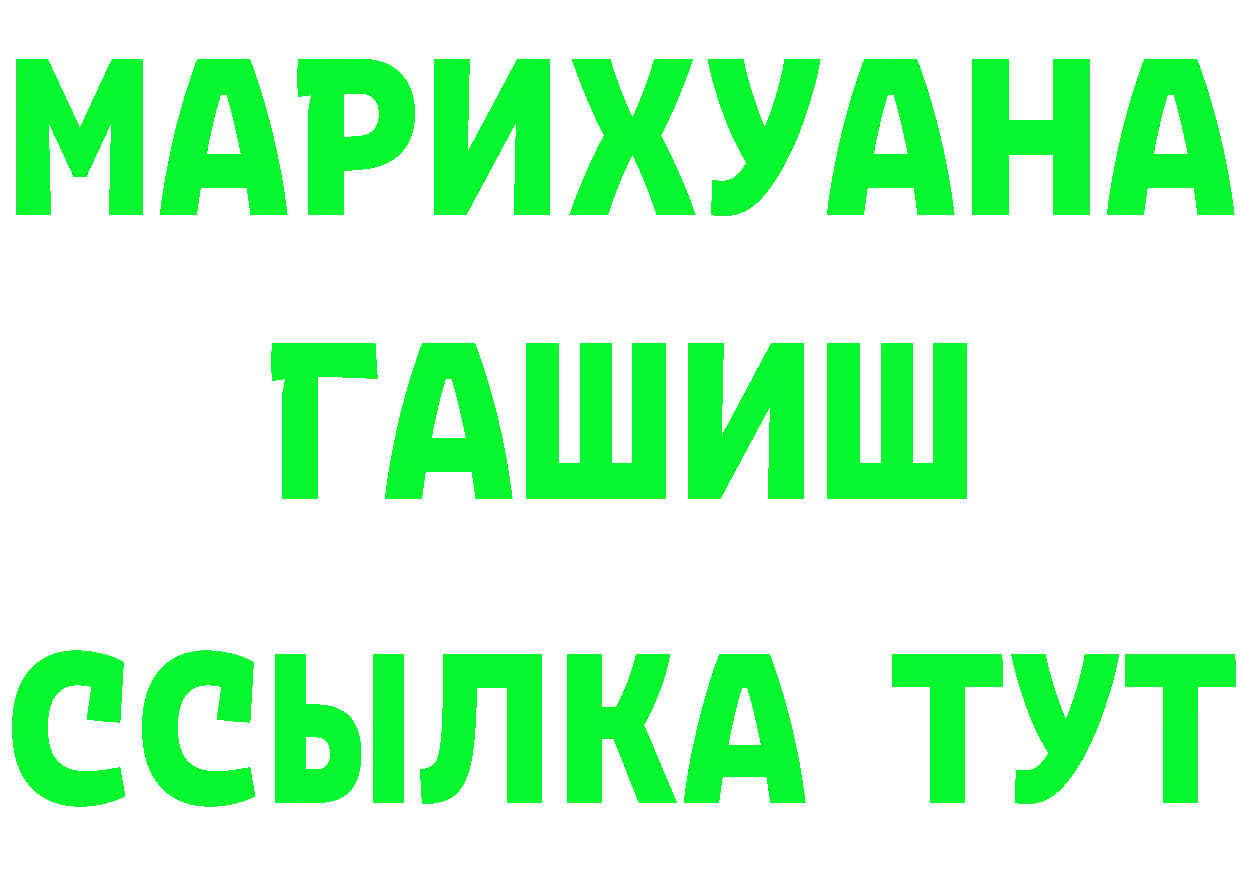 МАРИХУАНА
ГАШИШ
ССЫЛКА ТУТ